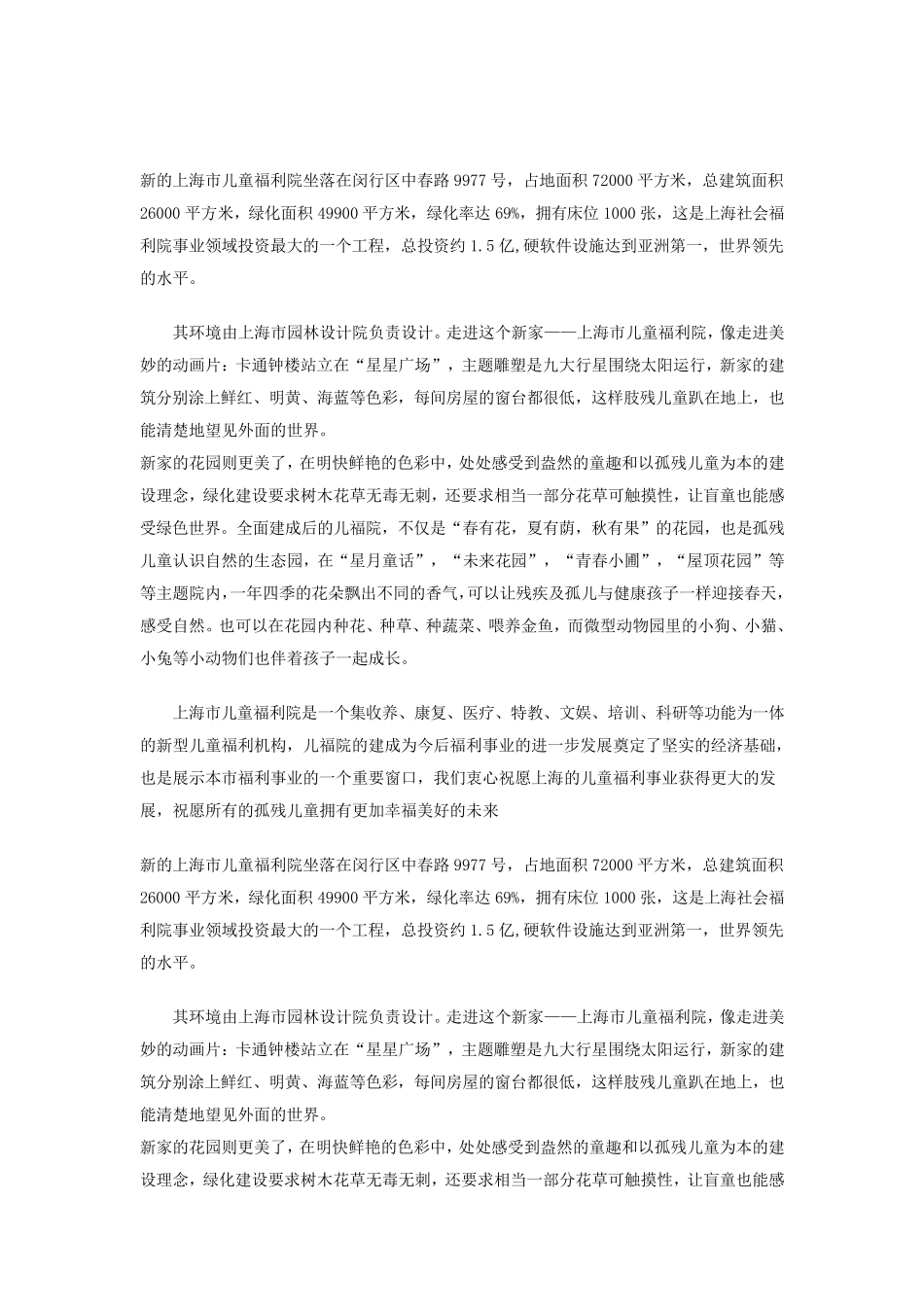 新的上海市儿童福利院坐落在闵行区中春路 9977 号，占地面积 72000 平方米，总建筑面积 26000 平方米，绿化面积 49900 平方米，绿化率达 69%，拥有床位 1000 张，这是上海社会福利院事业领域投资最大的一个工程，总投资约 1.5 亿,硬软件设施达到亚洲第一，世界领先的水平。

其环境由上海市园林设计院负责设计。走进这个新家——上海市儿童福利院，像走进美妙的动画片：卡通钟楼站立在“星星广场”，主题雕塑是九大行星围绕太阳运行，新家的建筑分别涂上鲜红、明黄、海蓝等色彩，每间房屋的窗台都很低，这样肢残儿童趴在地上，也能清楚地望见外面的世界。
新家的花园则更美了，在明快鲜艳的色彩中，处处感受到盎然的童趣和以孤残儿童为本的建设理念，绿化建设要求树木花草无毒无刺，还要求相当一部分花草可触摸性，让盲童也能感受绿色世界。全面建成后的儿福院，不仅是“春有花，夏有荫，秋有果”的花园，也是孤残儿童认识自然的生态园，在“星月童话”，“未来花园”，“青春小圃”，“屋顶花园”等等主题院内，一年四季的花朵飘出不同的香气,可以让残疾及孤儿与健康孩子一样迎接春天，感受自然。也可以在花园内种花、种草、种蔬菜、喂养金鱼，而微型动物园里的小狗、小猫、小兔等小动物们也伴着孩子一起成长。

上海市儿童福利院是一个集收养、康复、医疗、特教、文娱、培训、科研等功能为一体的新型儿童福利机构，儿福院的建成为今后福利事业的进一步发展奠定了坚实的经济基础，也是展示本市福利事业的一个重要窗口，我们衷心祝愿上海的儿童福利事业获得更大的发展，祝愿所有的孤残儿童拥有更加幸福美好的未来

新的上海市儿童福利院坐落在闵行区中春路 9977 号，占地面积 72000 平方米，总建筑面积 26000 平方米，绿化面积 49900 平方米，绿化率达 69%，拥有床位 1000 张，这是上海社会福利院事业领域投资最大的一个工程，总投资约 1.5 亿,硬软件设施达到亚洲第一，世界领先的水平。

其环境由上海市园林设计院负责设计。走进这个新家——上海市儿童福利院，像走进美妙的动画片：卡通钟楼站立在“星星广场”，主题雕塑是九大行星围绕太阳运行，新家的建筑分别涂上鲜红、明黄、海蓝等色彩，每间房屋的窗台都很低，这样肢残儿童趴在地上，也能清楚地望见外面的世界。
新家的花园则更美了，在明快鲜艳的色彩中，处处感受到盎然的童趣和以孤残儿童为本的建设理念，绿化建设要求树木花草无毒无刺，还要求相当一部分花草可触摸性，让盲童也能感